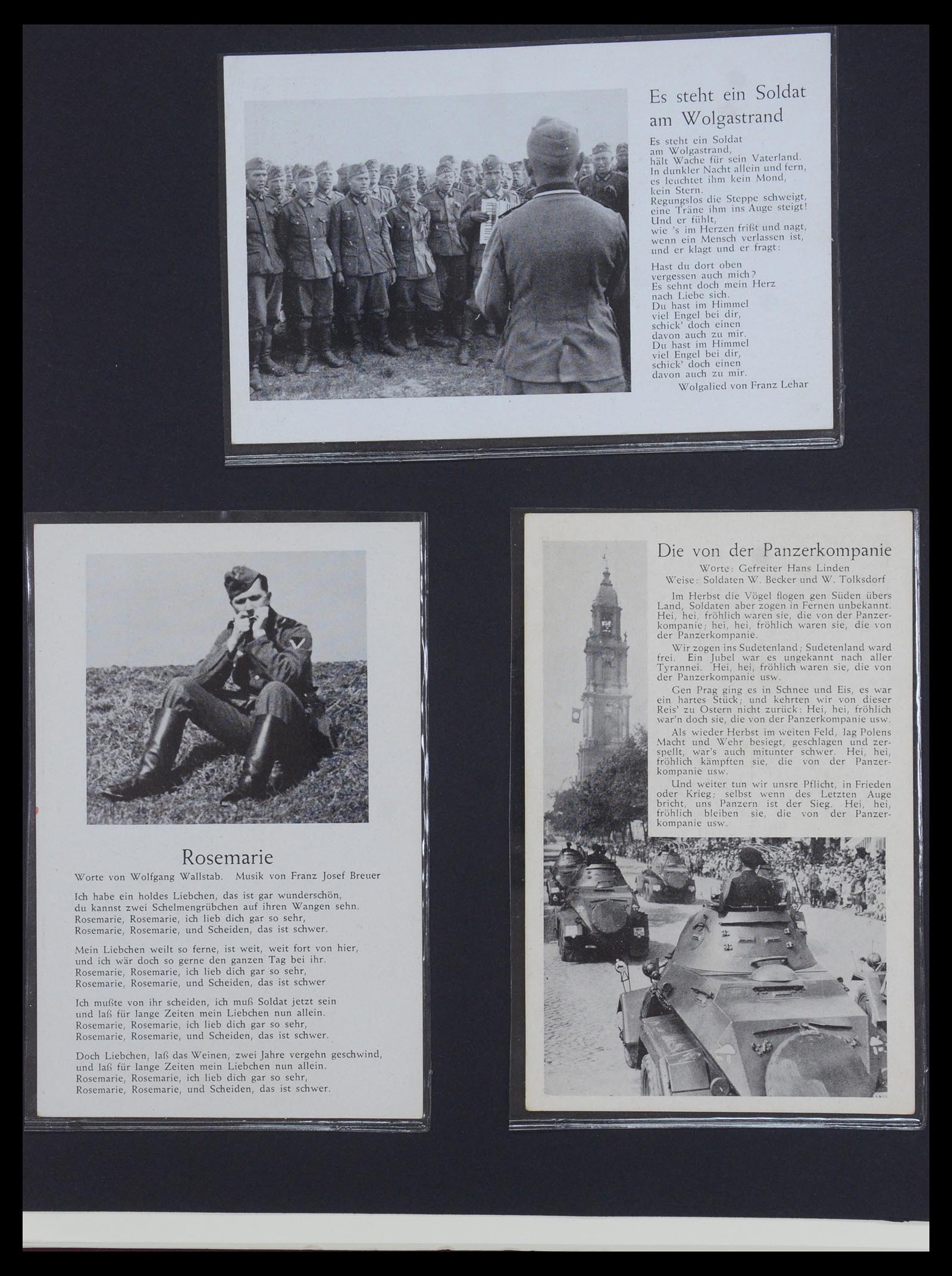 Es steht ein Soldat am Wolgastrand

Es steht ein Soldat
am Wolgastrand,
hält Wache für sein Vaterland.
In dunkler Nacht allein und fern,
es leuchtet ihm kein Mond,
kein Stern.
Regungslos die Steppe schweigt,
eine Träne ihm ins Auge steigt!
Und er fühlt,
wie 's im Herzen frißt und nagt,
wenn ein Mensch verlassen ist,
und er klagt und er fragt:

Hast du dort oben
vergessen auch mich?
Es sehnt doch mein Herz
nach Liebe sich.
Du hast im Himmel
viel Engel bei dir,
schick' doch einen
davon auch zu mir.
Du hast im Himmel
viel Engel bei dir,
schick' doch einen
davon auch zu mir.

Wolgalied von Franz Lehar

Rosemarie

Worte von Wolfgang Wallstab. Musik von Franz Josef Breuer

Ich habe ein holdes Liebchen, das ist gar wunderschön,
du kannst zwei Schelmengrübchen auf ihren Wangen sehn.
Rosemarie, Rosemarie, ich lieb dich gar so sehr,
Rosemarie, Rosemarie, und Scheiden, das ist schwer.

Mein Liebchen weilt so ferne, ist weit, weit fort von hier,
und ich wär doch so gerne den ganzen Tag bei ihr.
Rosemarie, Rosemarie, ich lieb dich gar so sehr,
Rosemarie, Rosemarie, und Scheiden, das ist schwer

Ich mußte von ihr scheiden, ich muß Soldat jetzt sein
und laß für lange Zeiten mein Liebchen nun allein.
Rosemarie, Rosemarie, ich lieb dich gar so sehr,
Rosemarie, Rosemarie, und Scheiden, das ist schwer.

Doch Liebchen, laß das Weinen, zwei Jahre vergehn geschwind,
und laß für lange Zeiten mein Liebchen nun allein.
Rosemarie, Rosemarie, ich lieb dich gar so sehr,
Rosemarie, Rosemarie, und Scheiden, das ist schwer.

Die von der Panzerkompanie

Worte: Gefreiter Hans Linden
Weise: Soldaten W. Becker und W. Tolksdorf

Im Herbst die Vögel flogen gen Süden übers Land, Soldaten aber zogen in Fernen unbekannt. Hei, hei, fröhlich waren sie, die von der Panzerkompanie; hei, hei, fröhlich waren sie, die von der Panzerkompanie.

Wir zogen ins Sudetenland; Sudetenland ward frei. Ein Jubel war es ungekannt nach aller Tyrannei. Hei, hei, fröhlich waren sie, die von der Panzerkompanie usw.

Gen Prag ging es in Schnee und Eis, es war ein hartes Stück; und kehrten wir von dieser Reis' zu Ostern nicht zurück: Hei, hei, fröhlich war'n doch sie, die von der Panzerkompanie usw.

Als wieder Herbst im weiten Feld, lag Polens Macht und Wehr besiegt, geschlagen und zerspellt, war's auch mitunter schwer. Hei, hei, fröhlich kämpften sie, die von der Panzerkompanie usw.

Und weiter tun wir unsre Pflicht, in Frieden oder Krieg; selbst wenn des Letzten Auge bricht, uns Panzern ist der Sieg. Hei, hei, fröhlich bleiben sie, die von der Panzerkompanie usw.